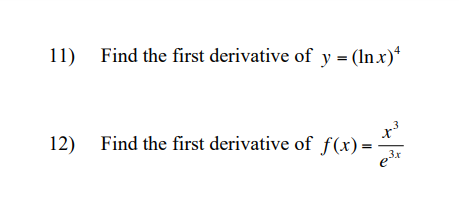 11) Find the first derivative of $y = (\ln x)^4$

12) Find the first derivative of $f(x) = \frac{x^3}{e^{3x}}$